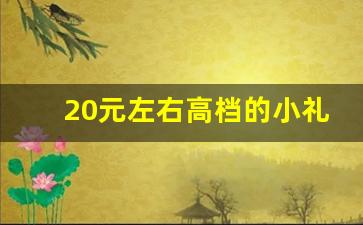 20元左右高档的小礼